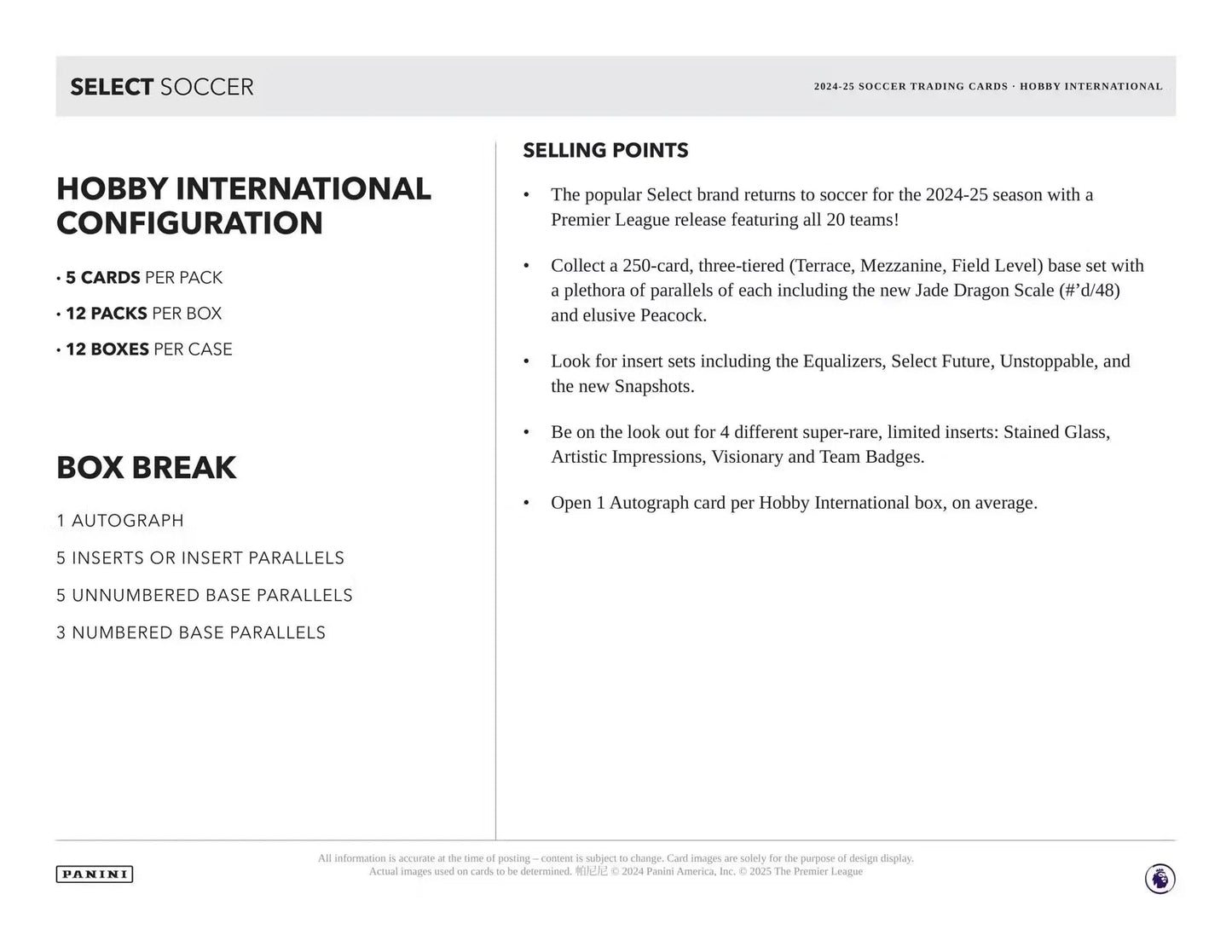 SELECT SOCCER

2024-25 SOCCER TRADING CARDS · HOBBY INTERNATIONAL

HOBBY INTERNATIONAL CONFIGURATION

• 5 CARDS PER PACK
• 12 PACKS PER BOX
• 12 BOXES PER CASE

BOX BREAK

1 AUTOGRAPH
5 INSERTS OR INSERT PARALLELS
5 UNNUMBERED BASE PARALLELS
3 NUMBERED BASE PARALLELS

SELLING POINTS

• The popular Select brand returns to soccer for the 2024-25 season with a Premier League release featuring all 20 teams!

• Collect a 250-card, three-tiered (Terrace, Mezzanine, Field Level) base set with a plethora of parallels of each including the new Jade Dragon Scale (#'d/48) and elusive Peacock.

• Look for insert sets including the Equalizers, Select Future, Unstoppable, and the new Snapshots.

• Be on the look out for 4 different super-rare, limited inserts: Stained Glass, Artistic Impressions, Visionary and Team Badges.

• Open 1 Autograph card per Hobby International box, on average.

PANINI

All information is accurate at the time of posting – content is subject to change. Card images are solely for the purpose of design display. Actual images used on cards to be determined. 帕尼尼 © 2024 Panini America, Inc. © 2025 The Premier League